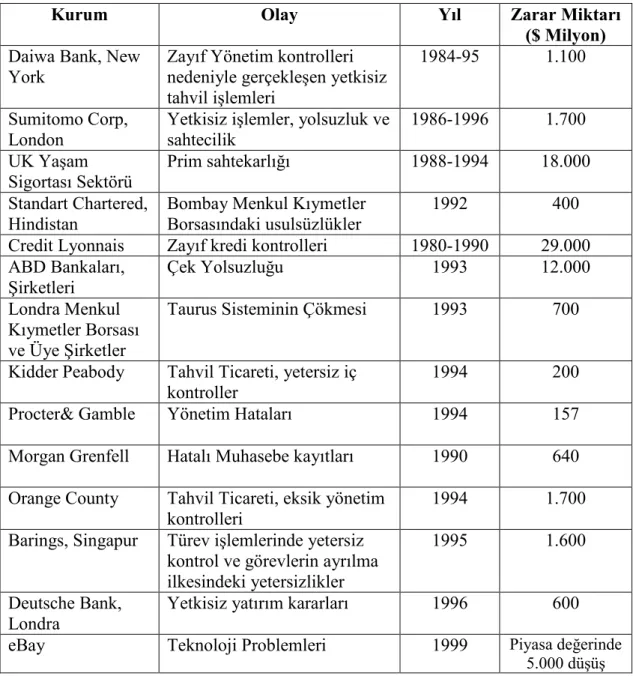 | Kurum | Olay | Yıl | Zarar Miktarı ($ Milyon) |
|---|---|---|---|
| Daiwa Bank, New York | Zayıf Yönetim kontrolleri nedeniyle gerçekleşen yetkisiz tahvil işlemleri | 1984-95 | 1.100 |
| Sumitomo Corp, London | Yetkisiz işlemler, yolsuzluk ve sahtecilik | 1986-1996 | 1.700 |
| UK Yaşam Sigortası Sektörü | Prim sahtekarlığı | 1988-1994 | 18.000 |
| Standart Chartered, Hindistan | Bombay Menkul Kıymetler Borsasındaki usulsüzlükler | 1992 | 400 |
| Credit Lyonnais | Zayıf kredi kontrolleri | 1980-1990 | 29.000 |
| ABD Bankaları, Şirketleri | Çek Yolsuzluğu | 1993 | 12.000 |
| Londra Menkul Kıymetler Borsası ve Üye Şirketler | Taurus Sisteminin Çökmesi | 1993 | 700 |
| Kidder Peabody | Tahvil Ticareti, yetersiz iç kontroller | 1994 | 200 |
| Procter& Gamble | Yönetim Hataları | 1994 | 157 |
| Morgan Grenfell | Hatalı Muhasebe kayıtları | 1990 | 640 |
| Orange County | Tahvil Ticareti, eksik yönetim kontrolleri | 1994 | 1.700 |
| Barings, Singapur | Türev işlemlerinde yetersiz kontrol ve görevlerin ayrılma ilkesindeki yetersizlikler | 1995 | 1.600 |
| Deutsche Bank, Londra | Yetkisiz yatırım kararları | 1996 | 600 |
| eBay | Teknoloji Problemleri | 1999 | Piyasa değerinde 5.000 düşüş |